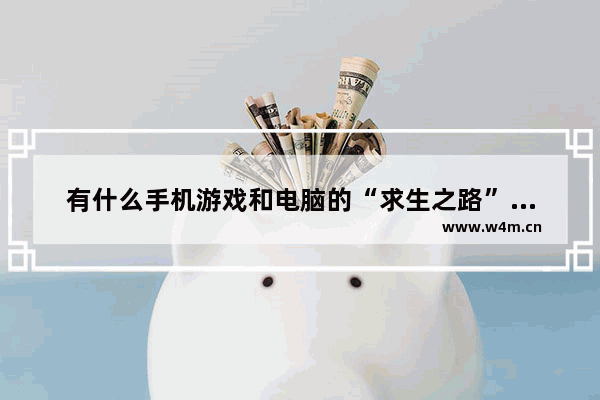 有什么手机游戏和电脑的“求生之路”...

www.w4m.cn